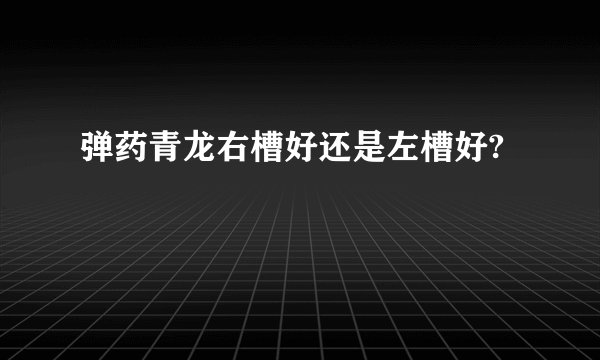 弹药青龙右槽好还是左槽好?